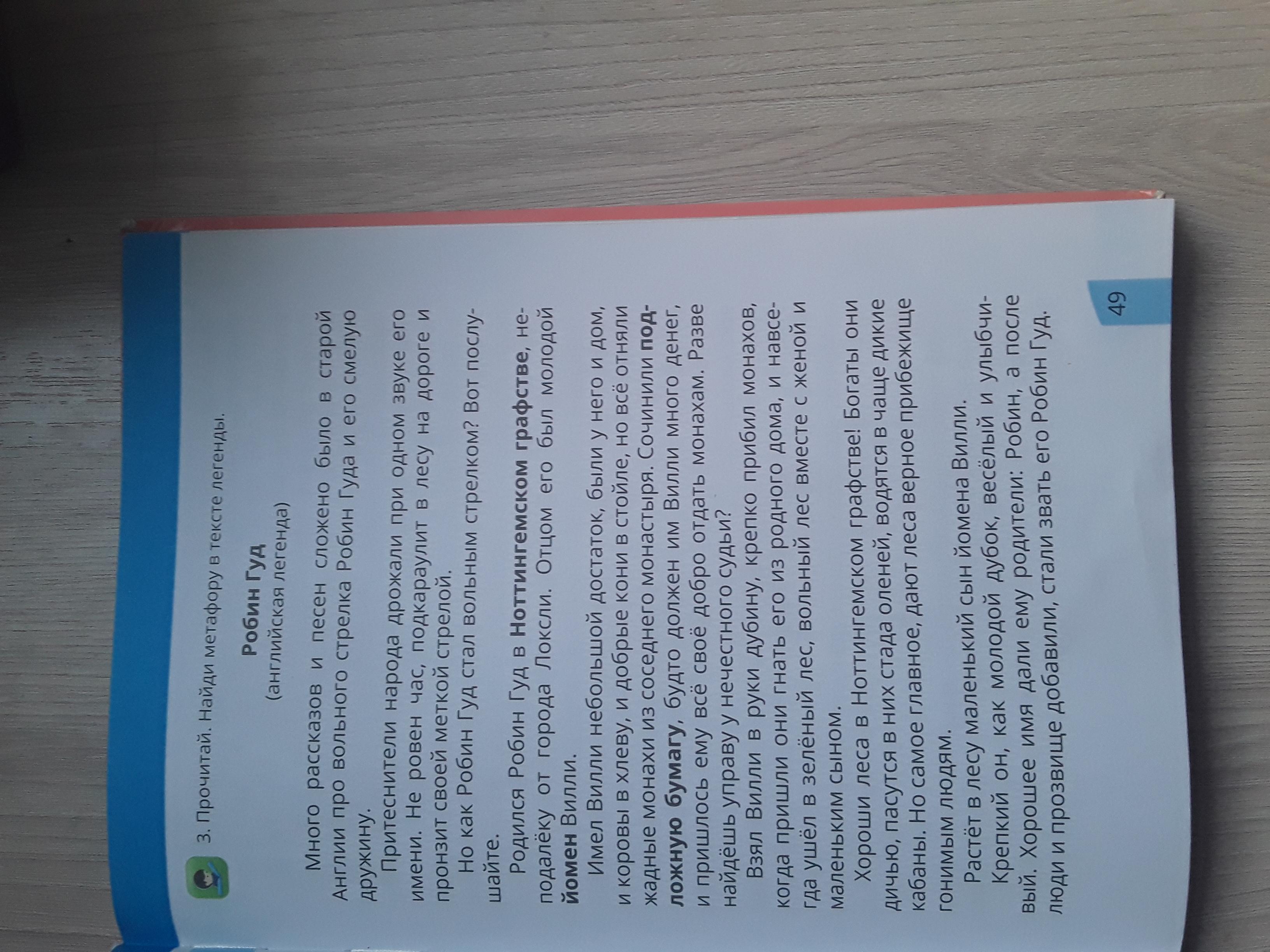 3. Прочитай. Найди метафору в тексте легенды.

Робин Гуд
(английская легенда)

Много рассказов и песен сложено было в старой Англии про вольного стрелка Робин Гуда и его смелую дружину.

Притеснители народа дрожали при одном звуке его имени. Не ровен час, подкараулит в лесу на дороге и пронзит своей меткой стрелой.

Но как Робин Гуд стал вольным стрелком? Вот послушайте.

Родился Робин Гуд в Ноттингемском графстве, неподалёку от города Локсли. Отцом его был молодой йомен Вилли.

Имел Вилли небольшой достаток, были у него и дом, и коровы в хлеву, и добрые кони в стойле, но всё отняли жадные монахи из соседнего монастыря. Сочинили подложную бумагу, будто должен им Вилли много денег, и пришлось ему всё своё добро отдать монахам. Разве найдёшь управу у нечестного судьи?

Взял Вилли в руки дубину, крепко прибил монахов, когда пришли они гнать его из родного дома, и навсегда ушёл в зелёный лес, вольный лес вместе с женой и маленьким сыном.

Хороши леса в Ноттингемском графстве! Богаты они дичью, пасутся в них стада оленей, водятся в чаще дикие кабаны. Но самое главное, дают леса верное прибежище гонимым людям.

Растёт в лесу маленький сын йомена Вилли.

Крепкий он, как молодой дубок, весёлый и улыбчивый. Хорошее имя дали ему родители: Робин, а после люди и прозвище добавили, стали звать его Робин Гуд.

49